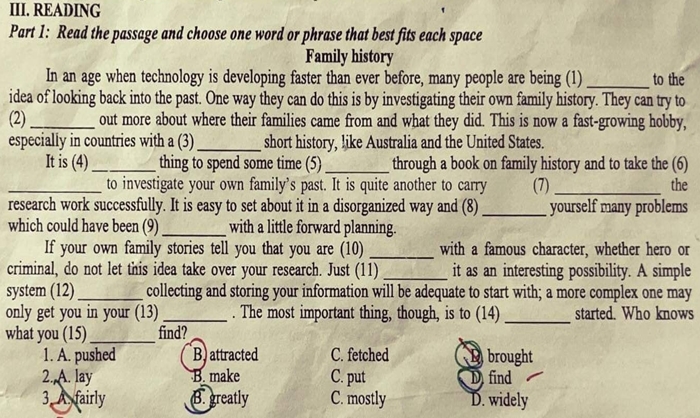 III. READING

Part 1: Read the passage and choose one word or phrase that best fits each space

Family history

In an age when technology is developing faster than ever before, many people are being (1) ________ to the idea of looking back into the past. One way they can do this is by investigating their own family history. They can try to (2) ________ out more about where their families came from and what they did. This is now a fast-growing hobby, especially in countries with a (3) ________ short history, like Australia and the United States.

It is (4) ________ thing to spend some time (5) ________ through a book on family history and to take the (6) ________ to investigate your own family's past. It is quite another to carry (7) ________ the research work successfully. It is easy to set about it in a disorganized way and (8) ________ yourself many problems which could have been (9) ________ with a little forward planning.

If your own family stories tell you that you are (10) ________ with a famous character, whether hero or criminal, do not let this idea take over your research. Just (11) ________ it as an interesting possibility. A simple system (12) ________ collecting and storing your information will be adequate to start with; a more complex one may only get you in your (13) ________ . The most important thing, though, is to (14) ________ started. Who knows what you (15) ________ find?

1. A. pushed B. attracted C. fetched D. brought
2. A. lay B. make C. put D. find
3. A. fairly B. greatly C. mostly D. widely